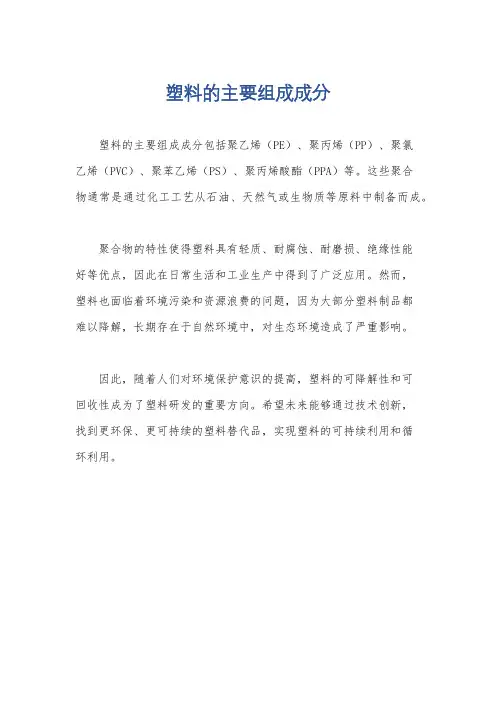 塑料的主要组成成分

塑料的主要组成成分包括聚乙烯（PE）、聚丙烯（PP）、聚氯乙烯（PVC）、聚苯乙烯（PS）、聚丙烯酸酯（PPA）等。这些聚合物通常是通过化工工艺从石油、天然气或生物质等原料中制备而成。

聚合物的特性使得塑料具有轻质、耐腐蚀、耐磨损、绝缘性能好等优点，因此在日常生活和工业生产中得到了广泛应用。然而，塑料也面临着环境污染和资源浪费的问题，因为大部分塑料制品都难以降解，长期存在于自然环境中，对生态环境造成了严重影响。

因此，随着人们对环境保护意识的提高，塑料的可降解性和可回收性成为了塑料研发的重要方向。希望未来能够通过技术创新，找到更环保、更可持续的塑料替代品，实现塑料的可持续利用和循环利用。